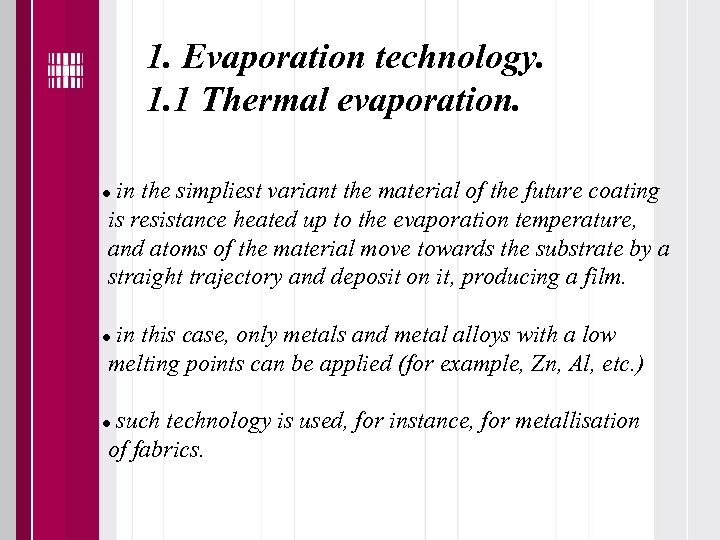 1. Evaporation technology.
1.1 Thermal evaporation.

• in the simpliest variant the material of the future coating is resistance heated up to the evaporation temperature, and atoms of the material move towards the substrate by a straight trajectory and deposit on it, producing a film.

• in this case, only metals and metal alloys with a low melting points can be applied (for example, Zn, Al, etc.)

• such technology is used, for instance, for metallisation of fabrics.